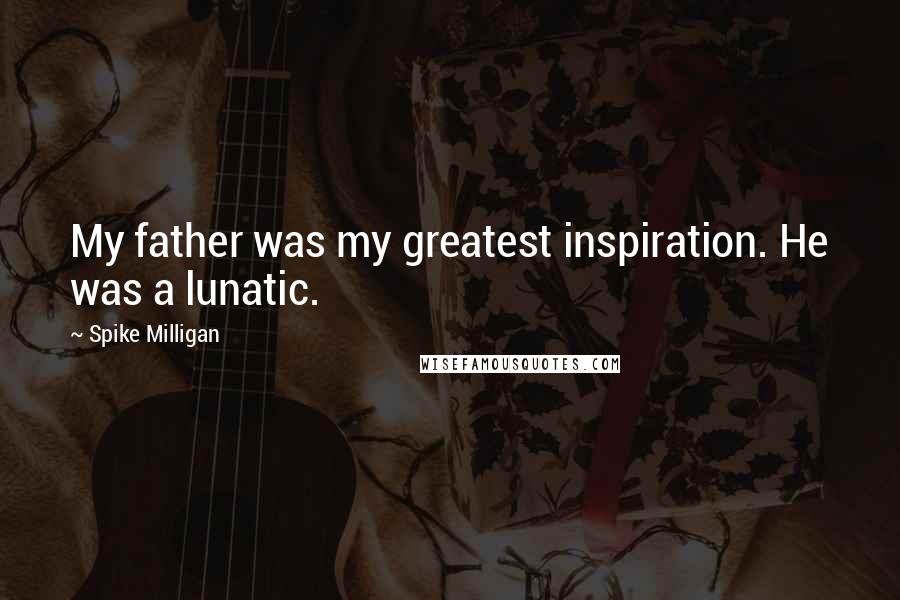 My father was my greatest inspiration. He was a lunatic.

~ Spike Milligan

WISEFAMOUSQUOTES.COM